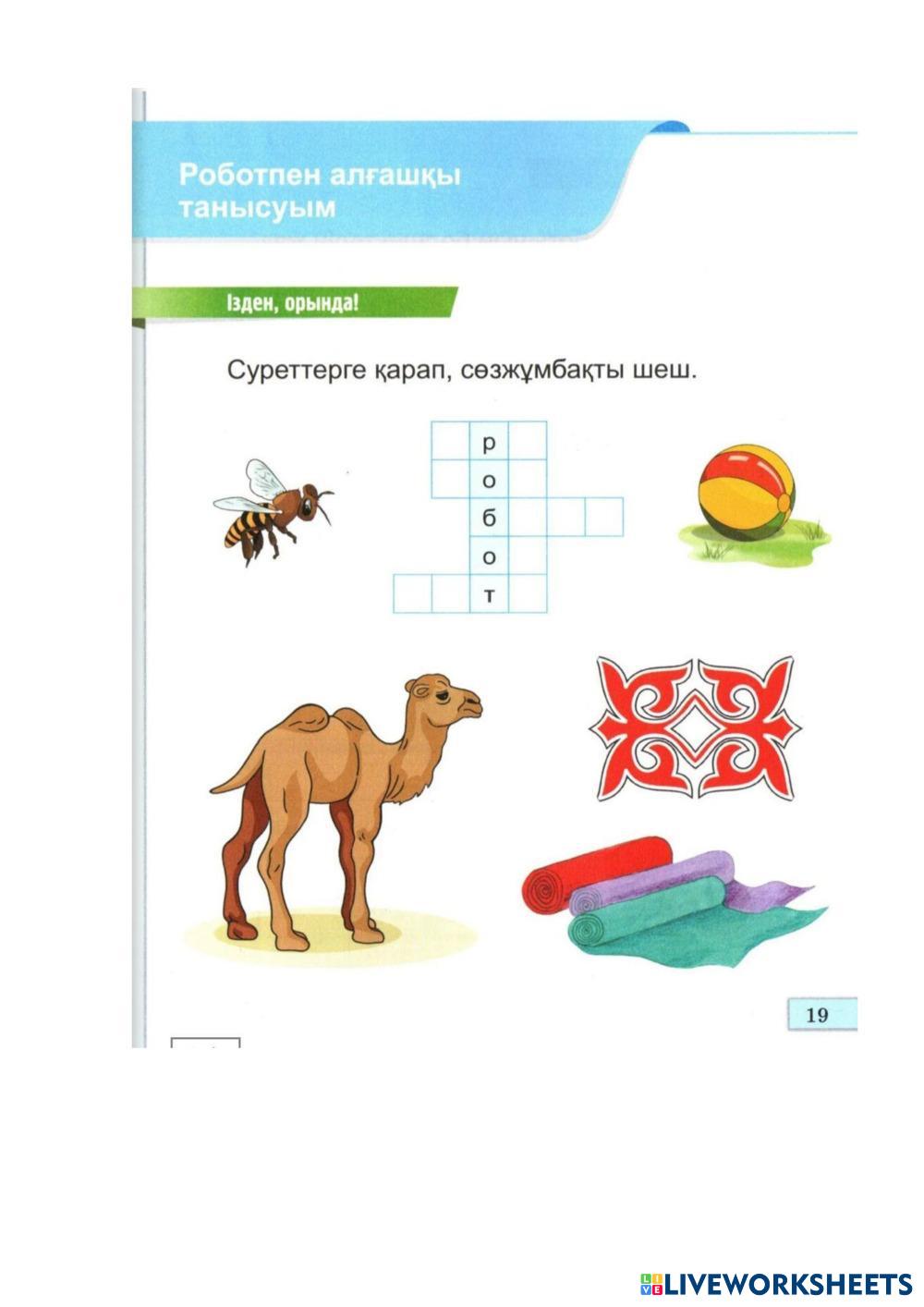 Роботпен алғашқы танысуым

Ізден, орында!

Суреттерге қарап, сөзжұмбақты шеш.

р
о
б
о
т

19

LIVEWORKSHEETS